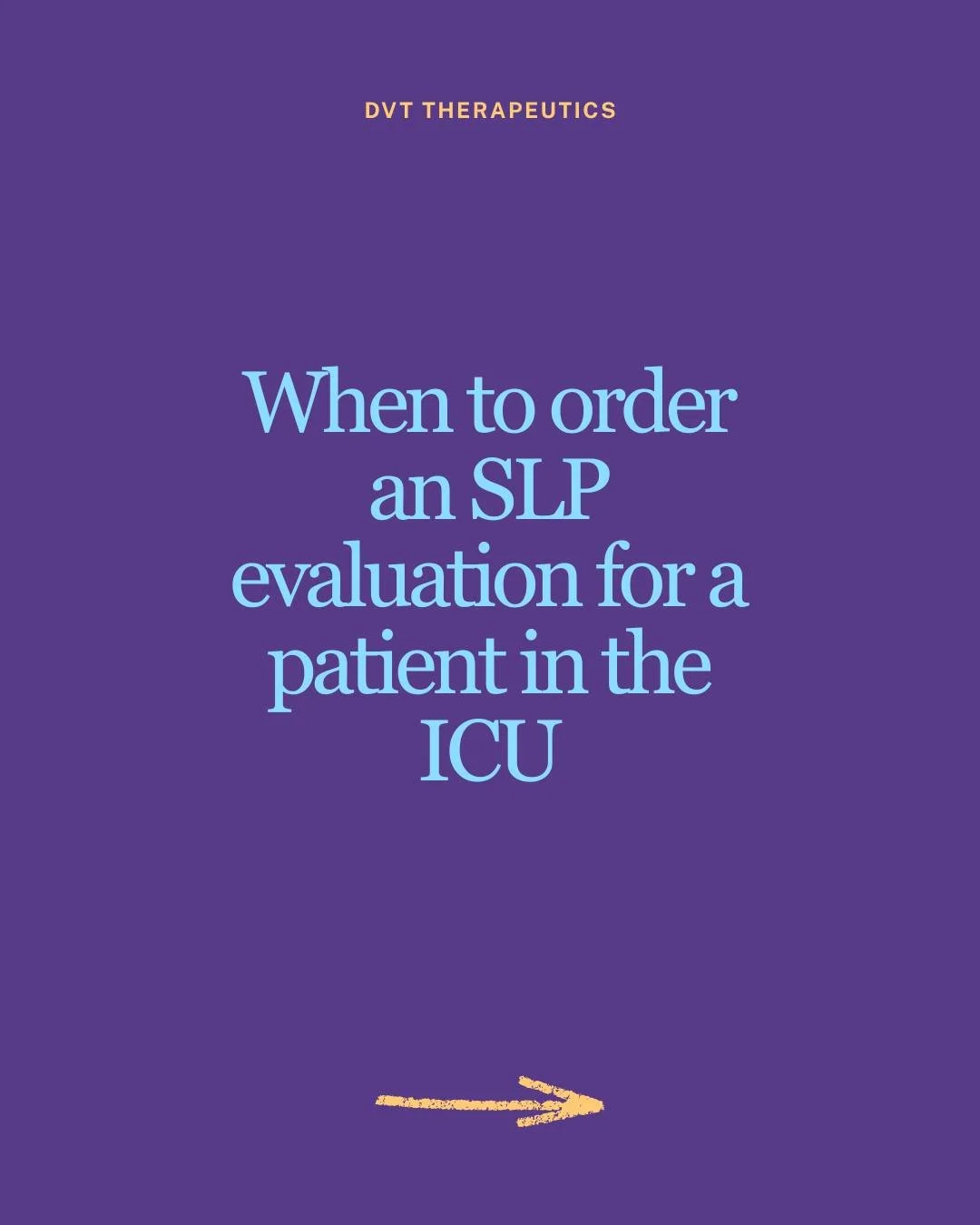 DVT THERAPEUTICS

When to order an SLP evaluation for a patient in the ICU